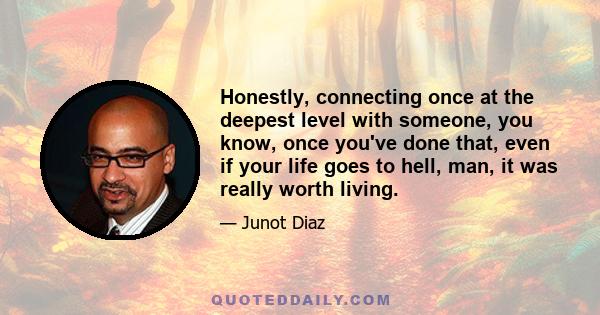 Honestly, connecting once at the deepest level with someone, you know, once you've done that, even if your life goes to hell, man, it was really worth living.

— Junot Diaz

QUOTEDDAILY.COM